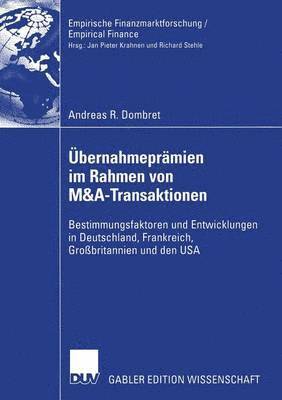 Empirische Finanzmarktforschung / Empirical Finance
Hrsg.: Jan Pieter Krahnen und Richard Stehle

Andreas R. Dombret

Übernahmeprämien im Rahmen von M&A-Transaktionen

Bestimmungsfaktoren und Entwicklungen in Deutschland, Frankreich, Großbritannien und den USA

DUV GABLER EDITION WISSENSCHAFT